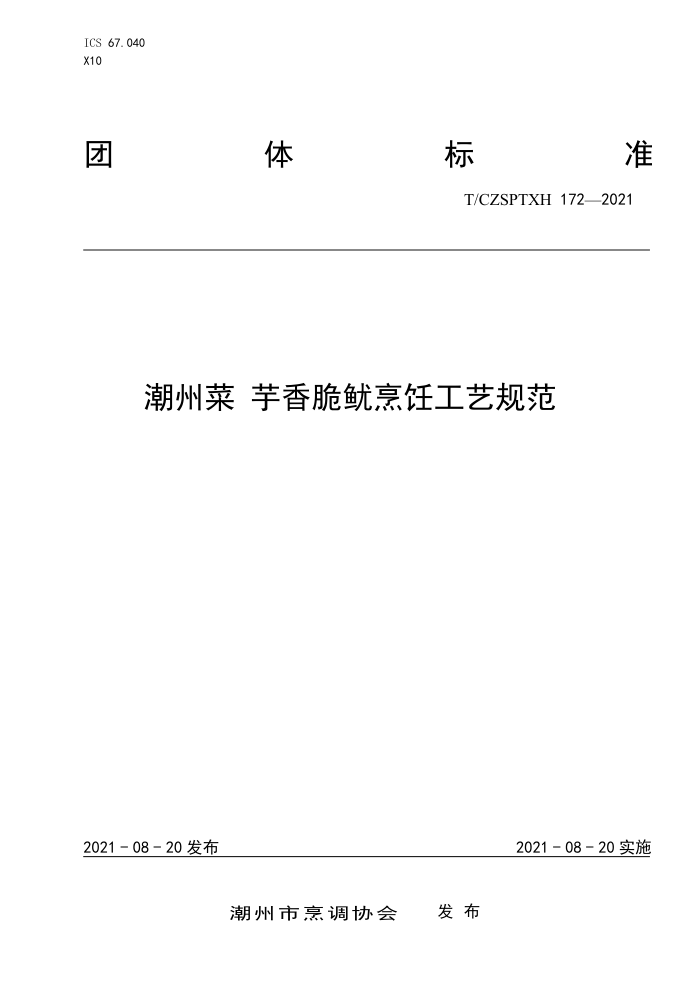 ICS 67.040
X10

团 体 标 准

T/CZSPTXH 172—2021

潮州菜 芋香脆鱿烹饪工艺规范

2021 - 08 - 20 发布

2021 - 08 - 20 实施

潮州市烹调协会 发 布